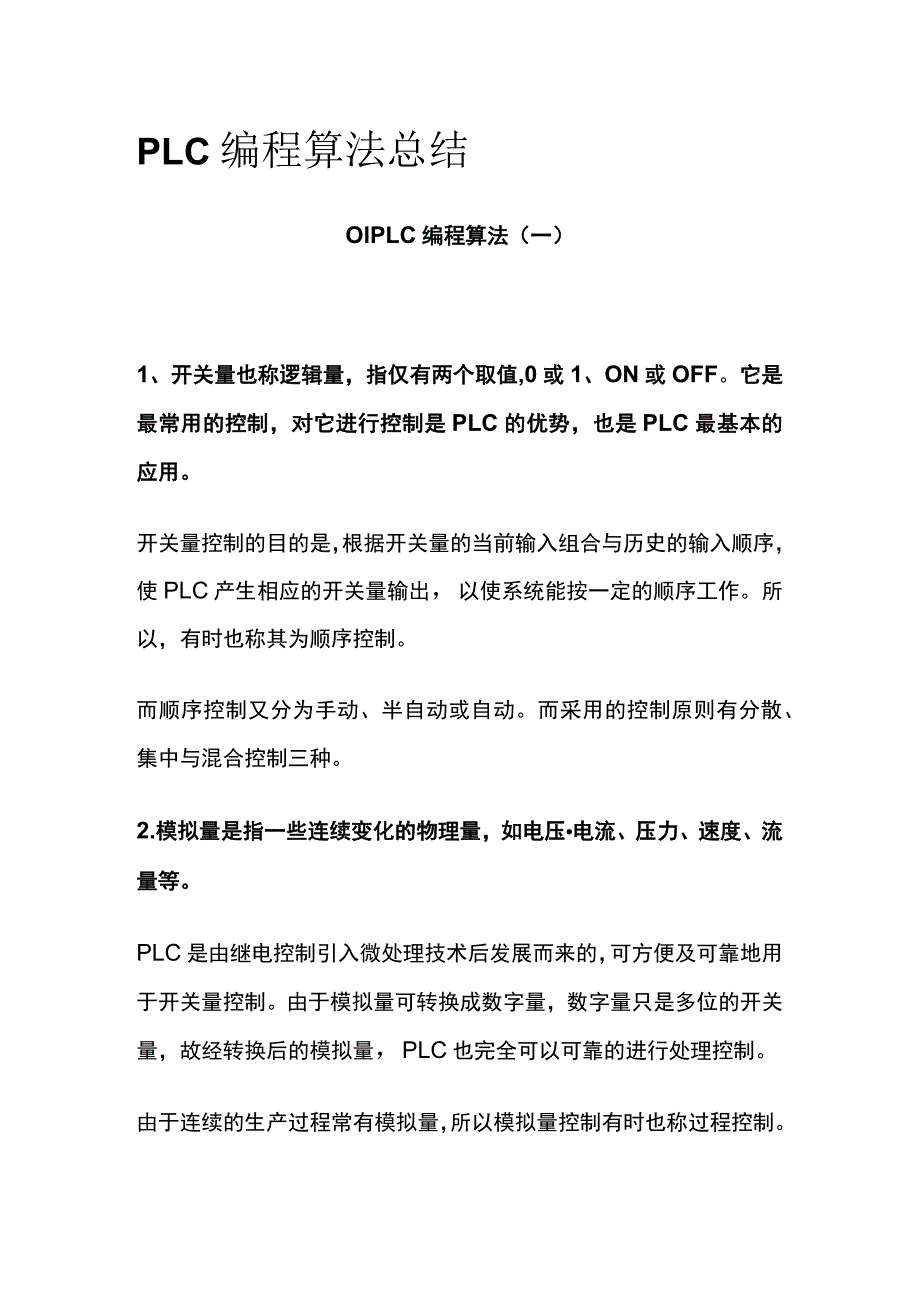 PLC 编程算法总结

OIPLC 编程算法（一）

1、开关量也称逻辑量，指仅有两个取值,0 或 1、ON 或 OFF。它是最常用的控制，对它进行控制是 PLC 的优势，也是 PLC 最基本的应用。

开关量控制的目的是，根据开关量的当前输入组合与历史的输入顺序，使 PLC 产生相应的开关量输出，以使系统能按一定的顺序工作。所以，有时也称其为顺序控制。

而顺序控制又分为手动、半自动或自动。而采用的控制原则有分散、集中与混合控制三种。

2.模拟量是指一些连续变化的物理量，如电压•电流、压力、速度、流量等。

PLC 是由继电控制引入微处理技术后发展而来的，可方便及可靠地用于开关量控制。由于模拟量可转换成数字量，数字量只是多位的开关量，故经转换后的模拟量，PLC 也完全可以可靠的进行处理控制。

由于连续的生产过程常有模拟量，所以模拟量控制有时也称过程控制。